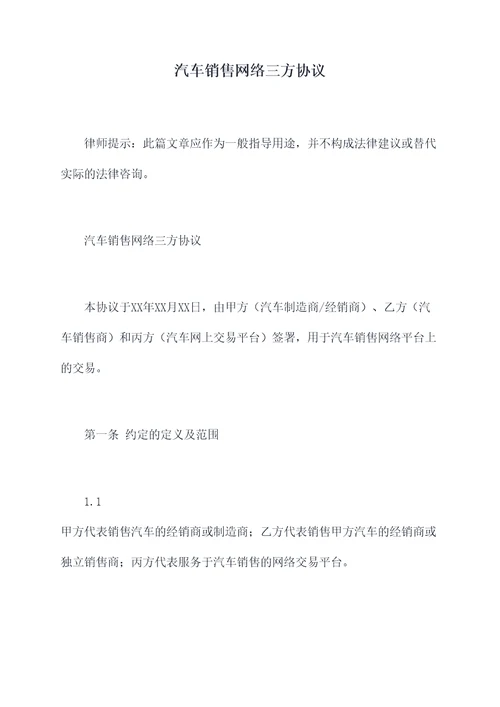 汽车销售网络三方协议

律师提示：此篇文章应作为一般指导用途，并不构成法律建议或替代实际的法律咨询。

汽车销售网络三方协议

本协议于XX年XX月XX日，由甲方（汽车制造商/经销商）、乙方（汽车销售商）和丙方（汽车网上交易平台）签署，用于汽车销售网络平台上的交易。

第一条 约定的定义及范围

1.1

甲方代表销售汽车的经销商或制造商；乙方代表销售甲方汽车的经销商或独立销售商；丙方代表服务于汽车销售的网络交易平台。